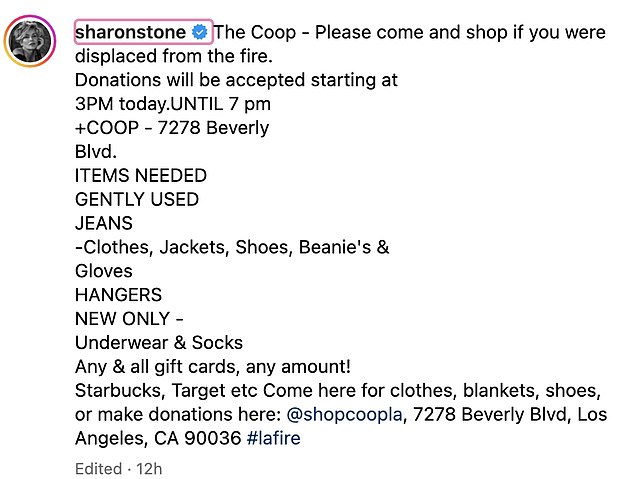 sharonstone The Coop - Please come and shop if you were displaced from the fire.
Donations will be accepted starting at
3PM today.UNTIL 7 pm
+COOP - 7278 Beverly
Blvd.
ITEMS NEEDED
GENTLY USED
JEANS
-Clothes, Jackets, Shoes, Beanie's &
Gloves
HANGERS
NEW ONLY -
Underwear & Socks
Any & all gift cards, any amount!
Starbucks, Target etc Come here for clothes, blankets, shoes, or make donations here: @shopcoopla, 7278 Beverly Blvd, Los Angeles, CA 90036 #lafire

Edited · 12h